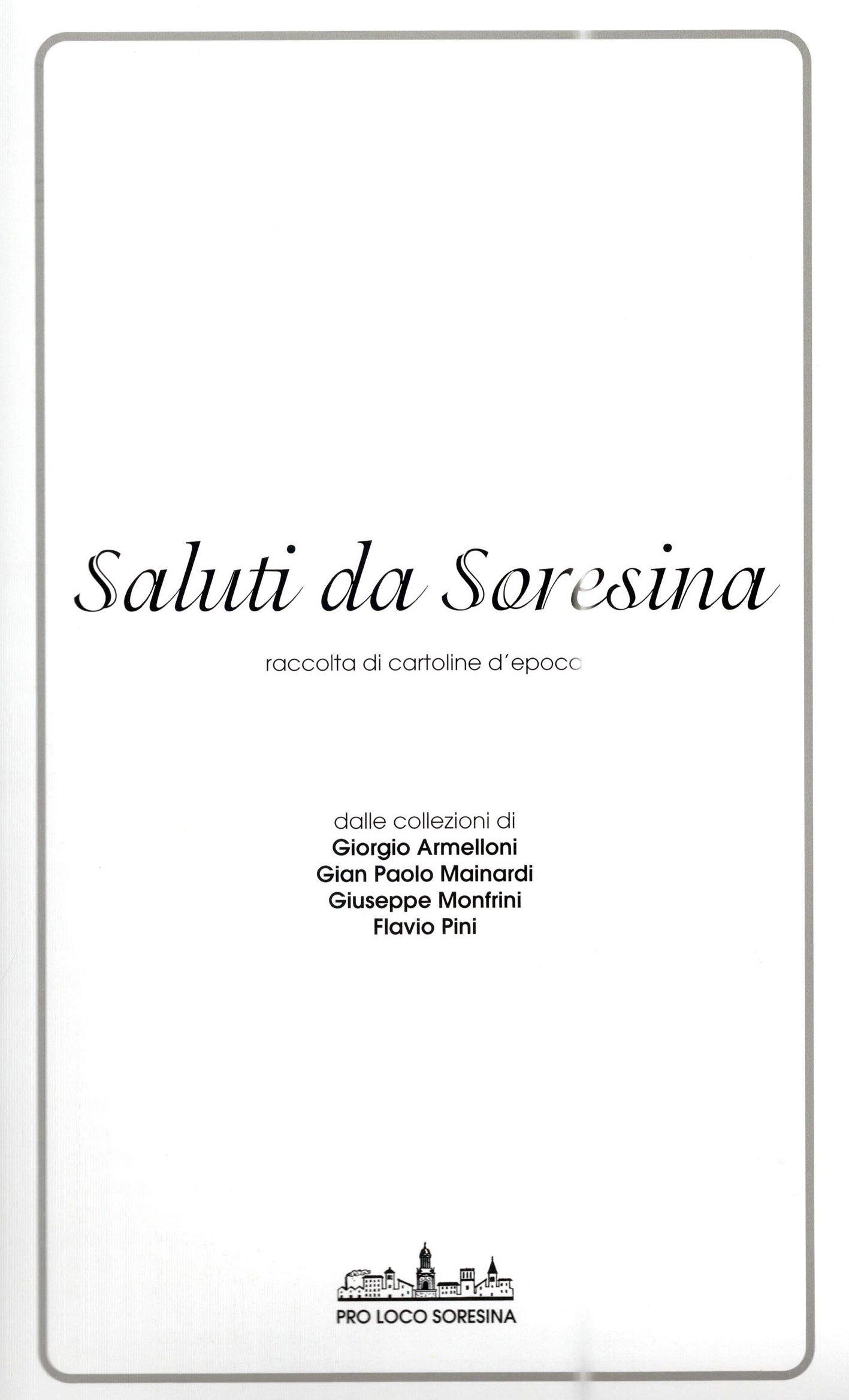 Saluti da Soresina

raccolta di cartoline d'epoca

dalle collezioni di
Giorgio Armelloni
Gian Paolo Mainardi
Giuseppe Monfrini
Flavio Pini

PRO LOCO SORESINA